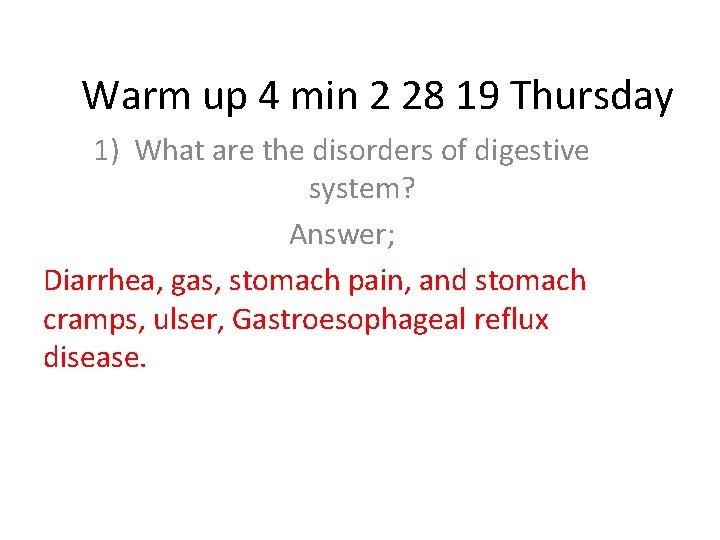 Warm up 4 min 2 28 19 Thursday

1) What are the disorders of digestive system?

Answer;

Diarrhea, gas, stomach pain, and stomach cramps, ulser, Gastroesophageal reflux disease.